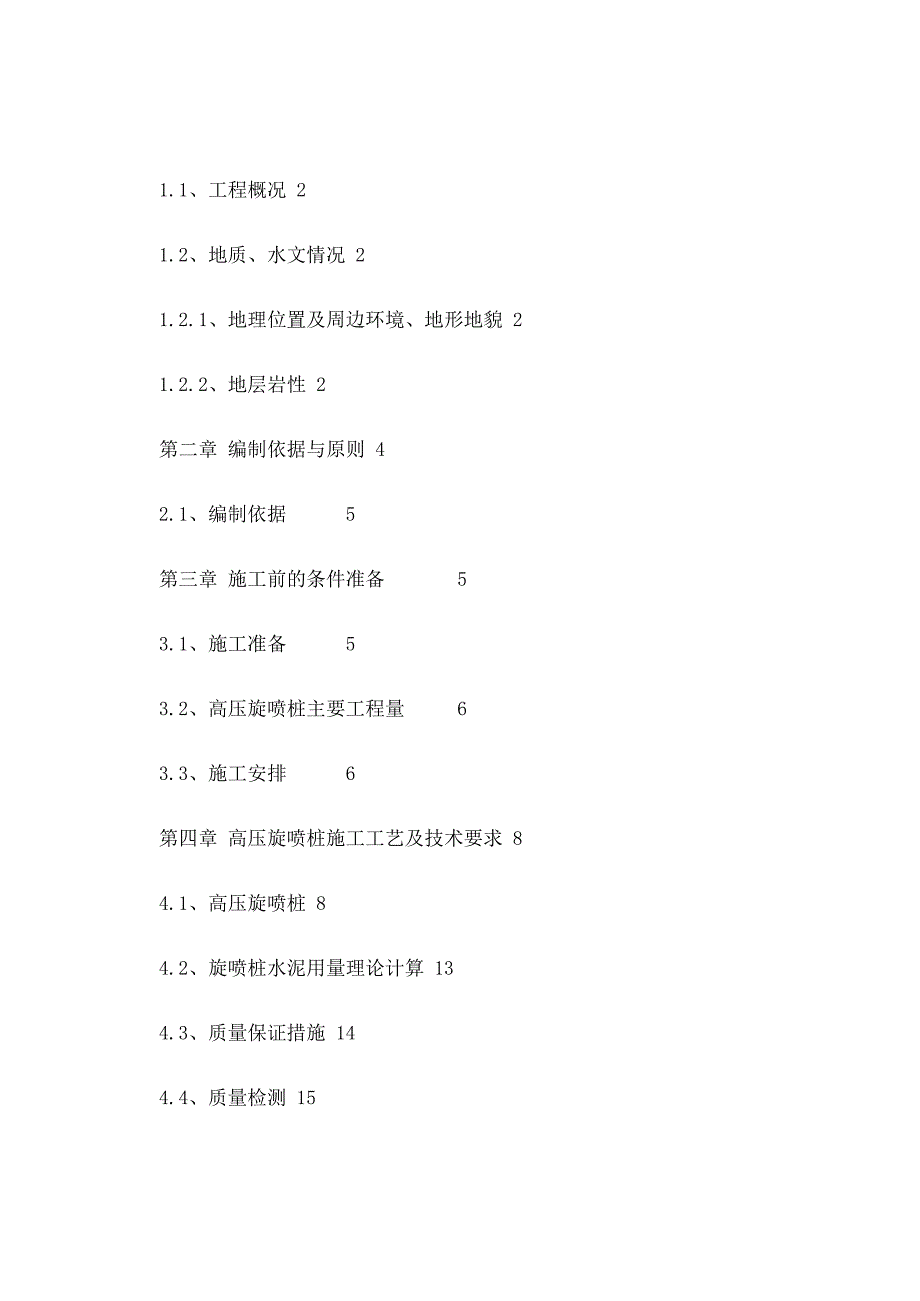 1.1、工程概况 2

1.2、地质、水文情况 2

1.2.1、地理位置及周边环境、地形地貌 2

1.2.2、地层岩性 2

第二章 编制依据与原则 4

2.1、编制依据 5

第三章 施工前的条件准备 5

3.1、施工准备 5

3.2、高压旋喷桩主要工程量 6

3.3、施工安排 6

第四章 高压旋喷桩施工工艺及技术要求 8

4.1、高压旋喷桩 8

4.2、旋喷桩水泥用量理论计算 13

4.3、质量保证措施 14

4.4、质量检测 15